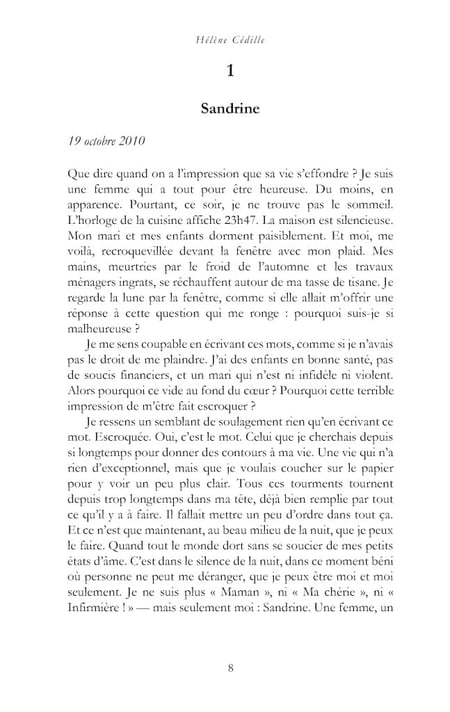 Hélène Cédille

1

Sandrine

19 octobre 2010

Que dire quand on a l'impression que sa vie s'effondre ? Je suis une femme qui a tout pour être heureuse. Du moins, en apparence. Pourtant, ce soir, je ne trouve pas le sommeil. L'horloge de la cuisine affiche 23h47. La maison est silencieuse. Mon mari et mes enfants dorment paisiblement. Et moi, me voilà, recroquevillée devant la fenêtre avec mon plaid. Mes mains, meurtries par le froid de l'automne et les travaux ménagers ingrats, se réchauffent autour de ma tasse de tisane. Je regarde la lune par la fenêtre, comme si elle allait m'offrir une réponse à cette question qui me ronge : pourquoi suis-je si malheureuse ?

Je me sens coupable en écrivant ces mots, comme si je n'avais pas le droit de me plaindre. J'ai des enfants en bonne santé, pas de soucis financiers, et un mari qui n'est ni infidèle ni violent. Alors pourquoi ce vide au fond du cœur ? Pourquoi cette terrible impression de m'être fait escroquer ?

Je ressens un semblant de soulagement rien qu'en écrivant ce mot. Escroquée. Oui, c'est le mot. Celui que je cherchais depuis si longtemps pour donner des contours à ma vie. Une vie qui n'a rien d'exceptionnel, mais que je voulais coucher sur le papier pour y voir un peu plus clair. Tous ces tourments tournent depuis trop longtemps dans ma tête, déjà bien remplie par tout ce qu'il y a à faire. Il fallait mettre un peu d'ordre dans tout ça. Et ce n'est que maintenant, au beau milieu de la nuit, que je peux le faire. Quand tout le monde dort sans se soucier de mes petits états d'âme. C'est dans le silence de la nuit, dans ce moment béni où personne ne peut me déranger, que je peux être moi et moi seulement. Je ne suis plus « Maman », ni « Ma chérie », ni « Infirmière ! » — mais seulement moi : Sandrine. Une femme, un

8